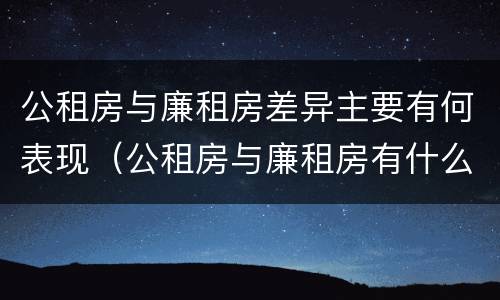 公租房与廉租房差异主要有何表现（公租房与廉租房有什么